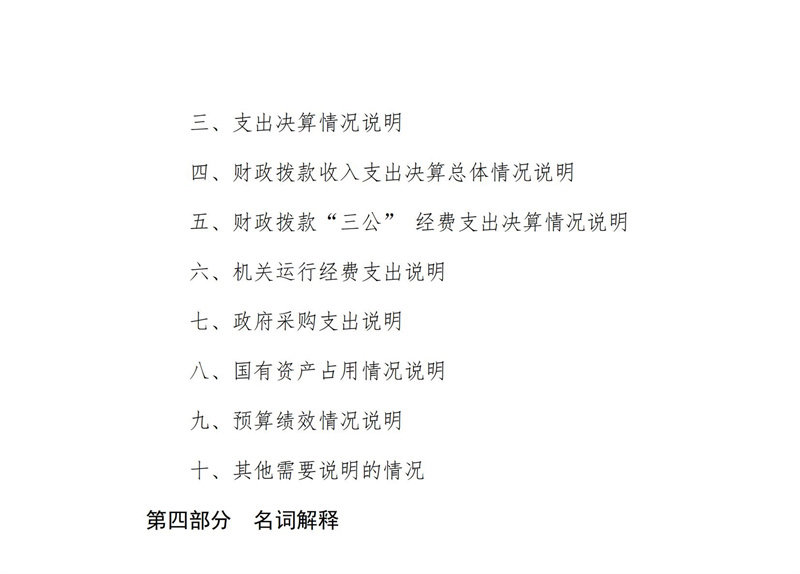 三、支出决算情况说明

四、财政拨款收入支出决算总体情况说明

五、财政拨款“三公” 经费支出决算情况说明

六、机关运行经费支出说明

七、政府采购支出说明

八、国有资产占用情况说明

九、预算绩效情况说明

十、其他需要说明的情况

第四部分　名词解释